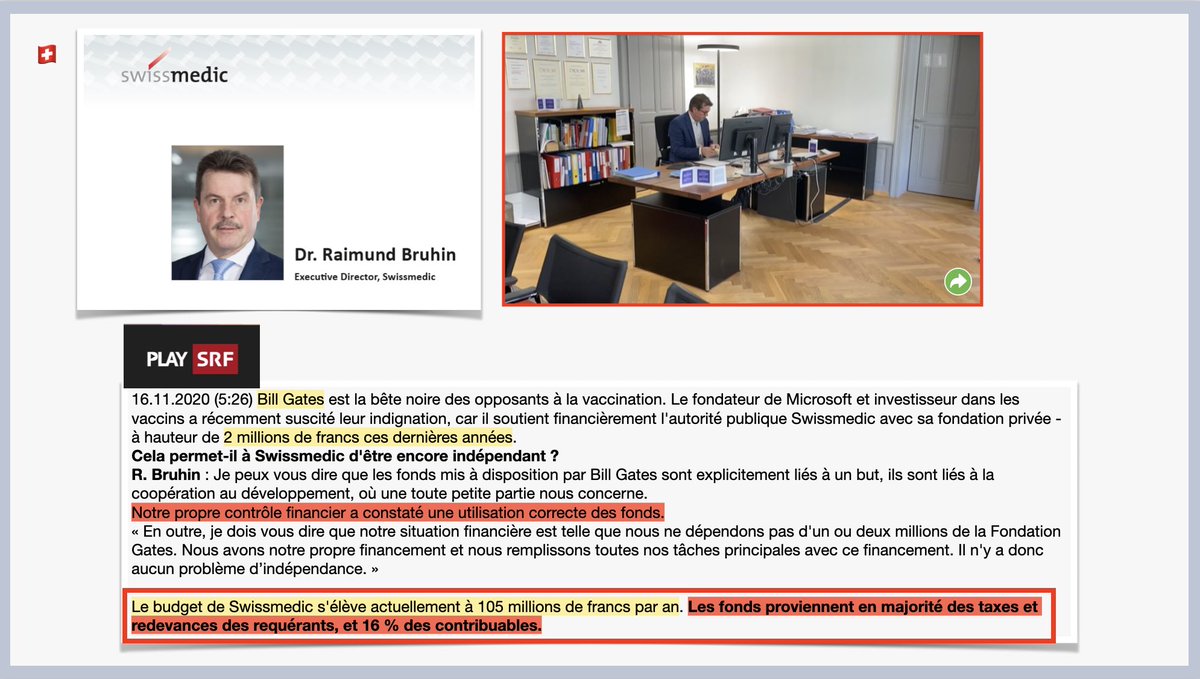 swissmedic

Dr. Raimund Bruhin
Executive Director, Swissmedic

PLAY SRF

16.11.2020 (5:26) Bill Gates est la bête noire des opposants à la vaccination. Le fondateur de Microsoft et investisseur dans les vaccins a récemment suscité leur indignation, car il soutient financièrement l'autorité publique Swissmedic avec sa fondation privée - à hauteur de 2 millions de francs ces dernières années.

Cela permet-il à Swissmedic d'être encore indépendant ?

R. Bruhin : Je peux vous dire que les fonds mis à disposition par Bill Gates sont explicitement liés à un but, ils sont liés à la coopération au développement, où une toute petite partie nous concerne.

Notre propre contrôle financier a constaté une utilisation correcte des fonds.

« En outre, je dois vous dire que notre situation financière est telle que nous ne dépendons pas d'un ou deux millions de la Fondation Gates. Nous avons notre propre financement et nous remplissons toutes nos tâches principales avec ce financement. Il n'y a donc aucun problème d'indépendance. »

Le budget de Swissmedic s'élève actuellement à 105 millions de francs par an. Les fonds proviennent en majorité des taxes et redevances des requérants, et 16 % des contribuables.